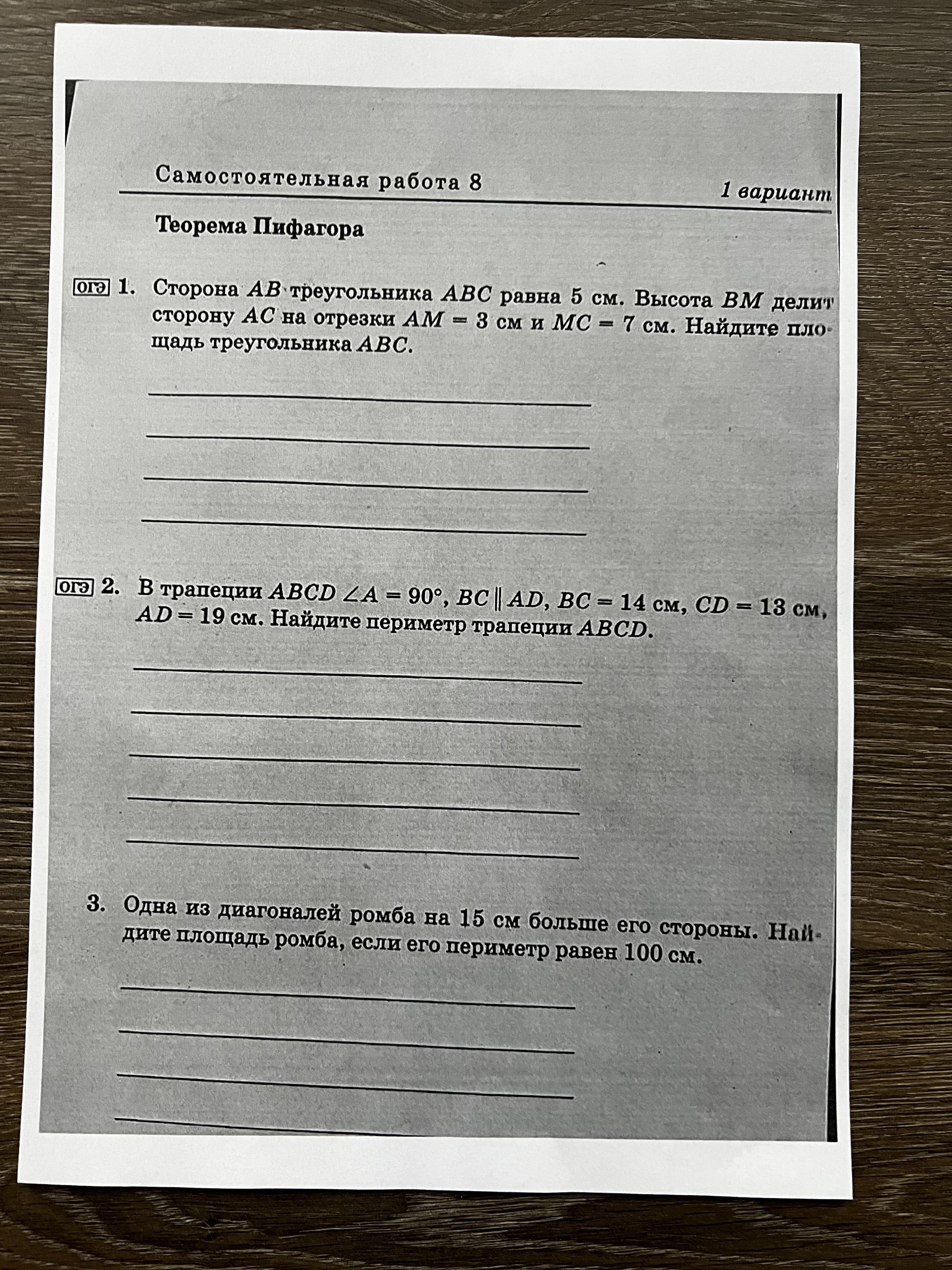 Самостоятельная работа 8

1 вариант

Теорема Пифагора

ОГЭ 1. Сторона $AB$ треугольника $ABC$ равна 5 см. Высота $BM$ делит сторону $AC$ на отрезки $AM = 3$ см и $MC = 7$ см. Найдите площадь треугольника $ABC$.

ОГЭ 2. В трапеции $ABCD$ $\angle A = 90°$, $BC \parallel AD$, $BC = 14$ см, $CD = 13$ см, $AD = 19$ см. Найдите периметр трапеции $ABCD$.

3. Одна из диагоналей ромба на 15 см больше его стороны. Найдите площадь ромба, если его периметр равен 100 см.